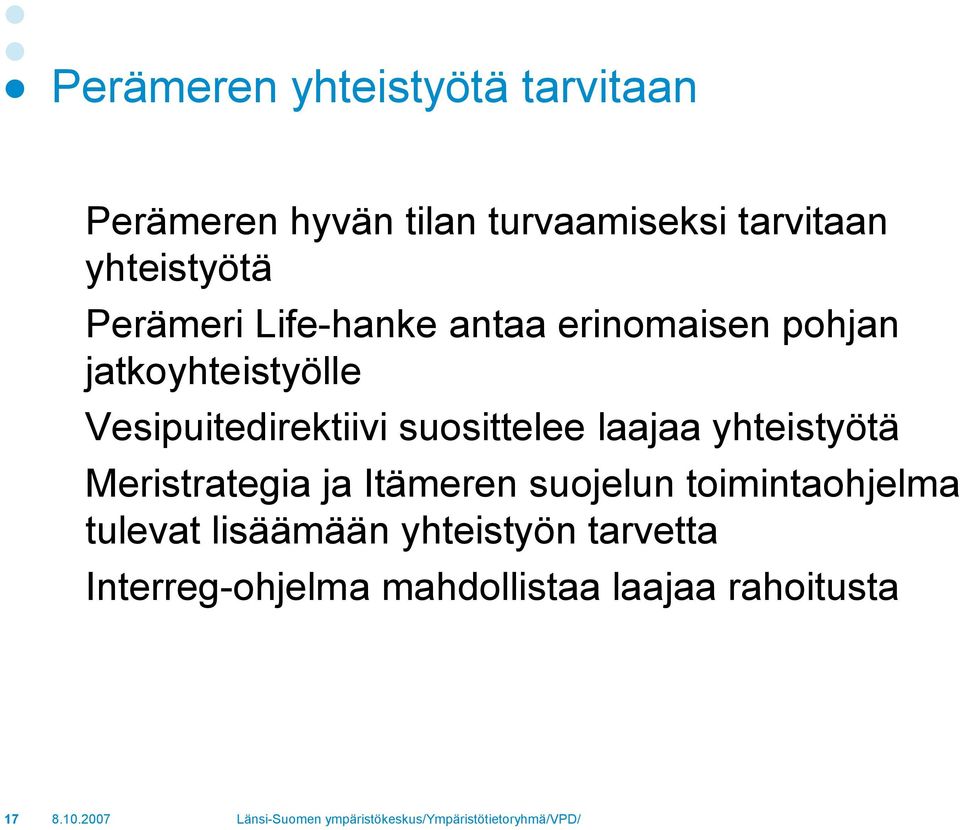 Perämeren yhteistyötä tarvitaan

Perämeren hyvän tilan turvaamiseksi tarvitaan yhteistyötä

Perämeri Life-hanke antaa erinomaisen pohjan jatkoyhteistyölle

Vesipuitedirektiivi suosittelee laajaa yhteistyötä

Meristrategia ja Itämeren suojelun toimintaohjelma tulevat lisäämään yhteistyön tarvetta

Interreg-ohjelma mahdollistaa laajaa rahoitusta

17 8.10.2007 Länsi-Suomen ympäristökeskus/Ympäristötietoryhmä/VPD/